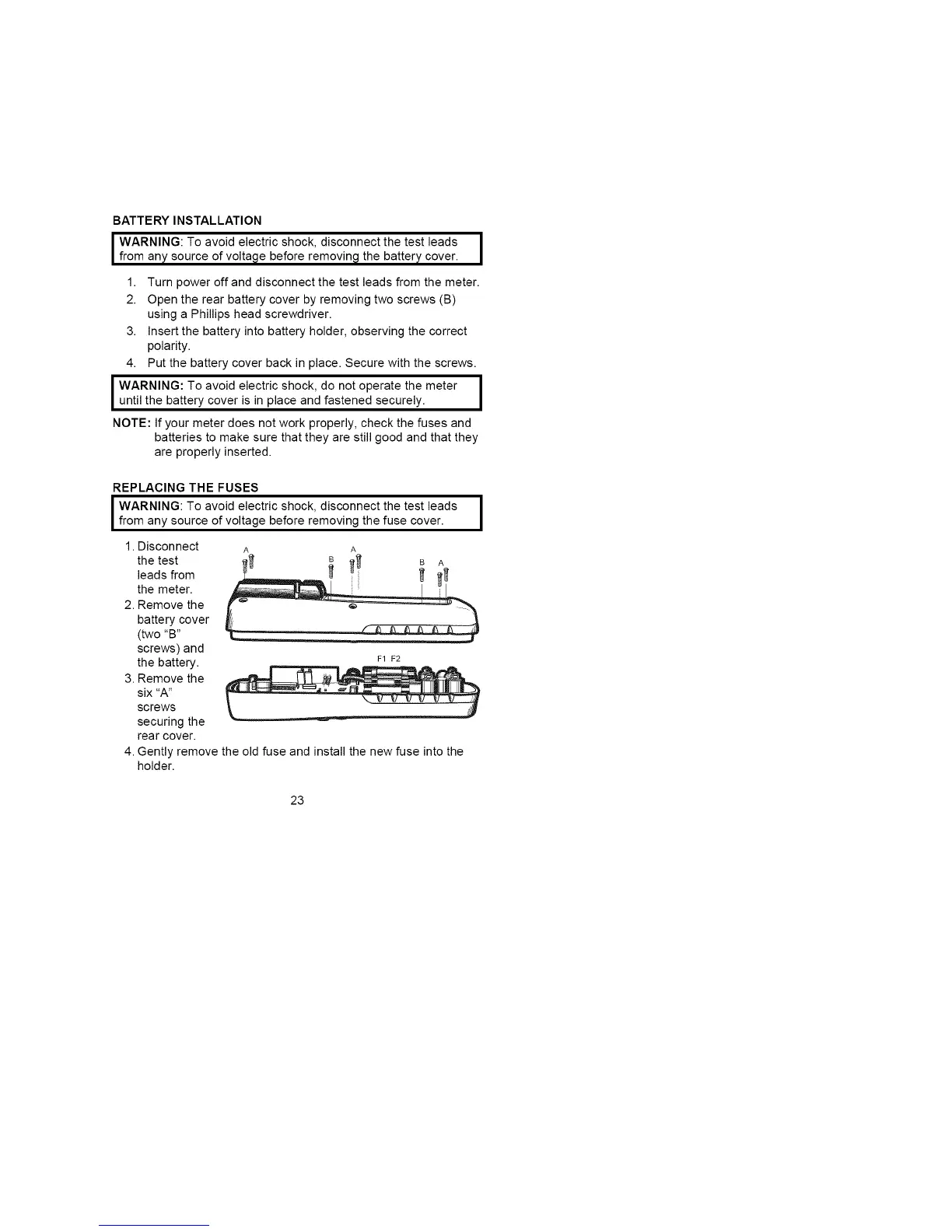 BATTERY INSTALLATION

WARNING: To avoid electric shock, disconnect the test leads from any source of voltage before removing the battery cover.

1. Turn power off and disconnect the test leads from the meter.
2. Open the rear battery cover by removing two screws (B) using a Phillips head screwdriver.
3. Insert the battery into battery holder, observing the correct polarity.
4. Put the battery cover back in place. Secure with the screws.

WARNING: To avoid electric shock, do not operate the meter until the battery cover is in place and fastened securely.

NOTE: If your meter does not work properly, check the fuses and batteries to make sure that they are still good and that they are properly inserted.

REPLACING THE FUSES

WARNING: To avoid electric shock, disconnect the test leads from any source of voltage before removing the fuse cover.

1. Disconnect the test leads from the meter.
2. Remove the battery cover (two "B" screws) and the battery.
3. Remove the six "A" screws securing the rear cover.

A B A B A

F1 F2

4. Gently remove the old fuse and install the new fuse into the holder.

23